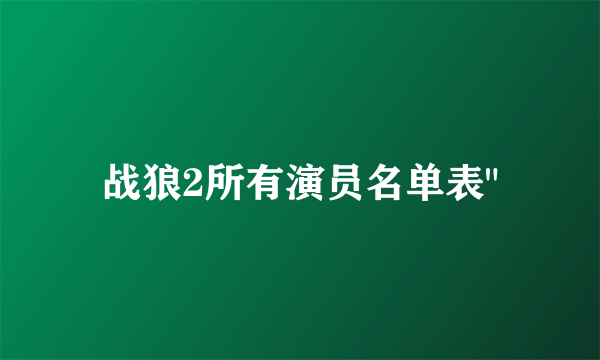 战狼2所有演员名单表"